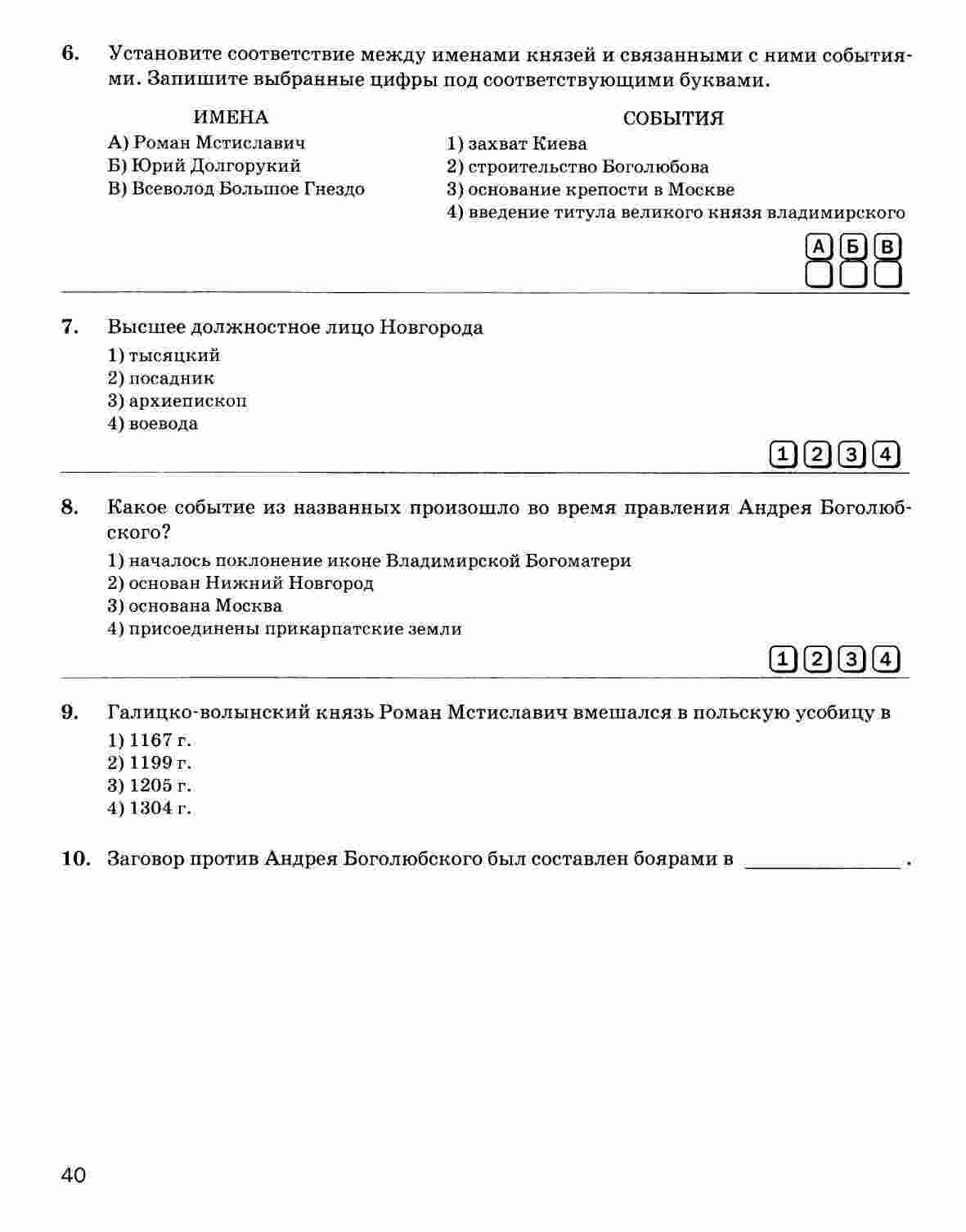 6. Установите соответствие между именами князей и связанными с ними событиями. Запишите выбранные цифры под соответствующими буквами.

ИМЕНА
А) Роман Мстиславич
Б) Юрий Долгорукий
В) Всеволод Большое Гнездо

СОБЫТИЯ
1) захват Киева
2) строительство Боголюбова
3) основание крепости в Москве
4) введение титула великого князя владимирского

| А | Б | В |
|---|---|---|
|  |  |  |

7. Высшее должностное лицо Новгорода
1) тысяцкий
2) посадник
3) архиепископ
4) воевода

1 2 3 4

8. Какое событие из названных произошло во время правления Андрея Боголюбского?
1) началось поклонение иконе Владимирской Богоматери
2) основан Нижний Новгород
3) основана Москва
4) присоединены прикарпатские земли

1 2 3 4

9. Галицко-волынский князь Роман Мстиславич вмешался в польскую усобицу в
1) 1167 г.
2) 1199 г.
3) 1205 г.
4) 1304 г.

10. Заговор против Андрея Боголюбского был составлен боярами в ______________ .

40